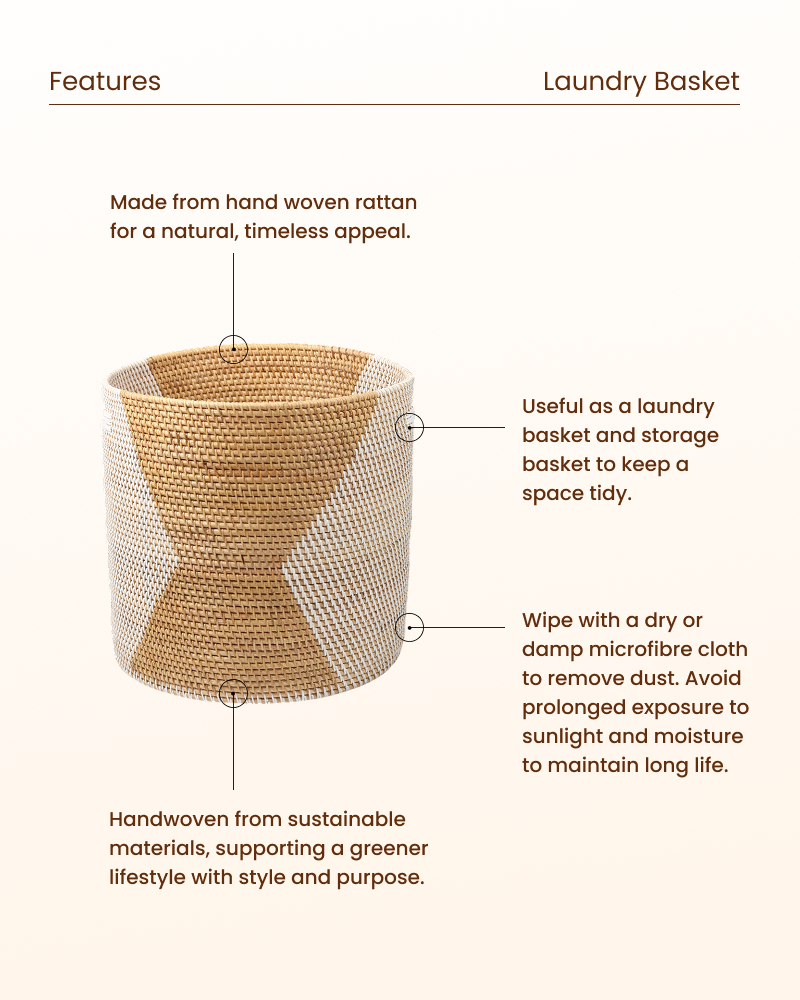 Features

Laundry Basket

Made from hand woven rattan for a natural, timeless appeal.

Useful as a laundry basket and storage basket to keep a space tidy.

Wipe with a dry or damp microfibre cloth to remove dust. Avoid prolonged exposure to sunlight and moisture to maintain long life.

Handwoven from sustainable materials, supporting a greener lifestyle with style and purpose.